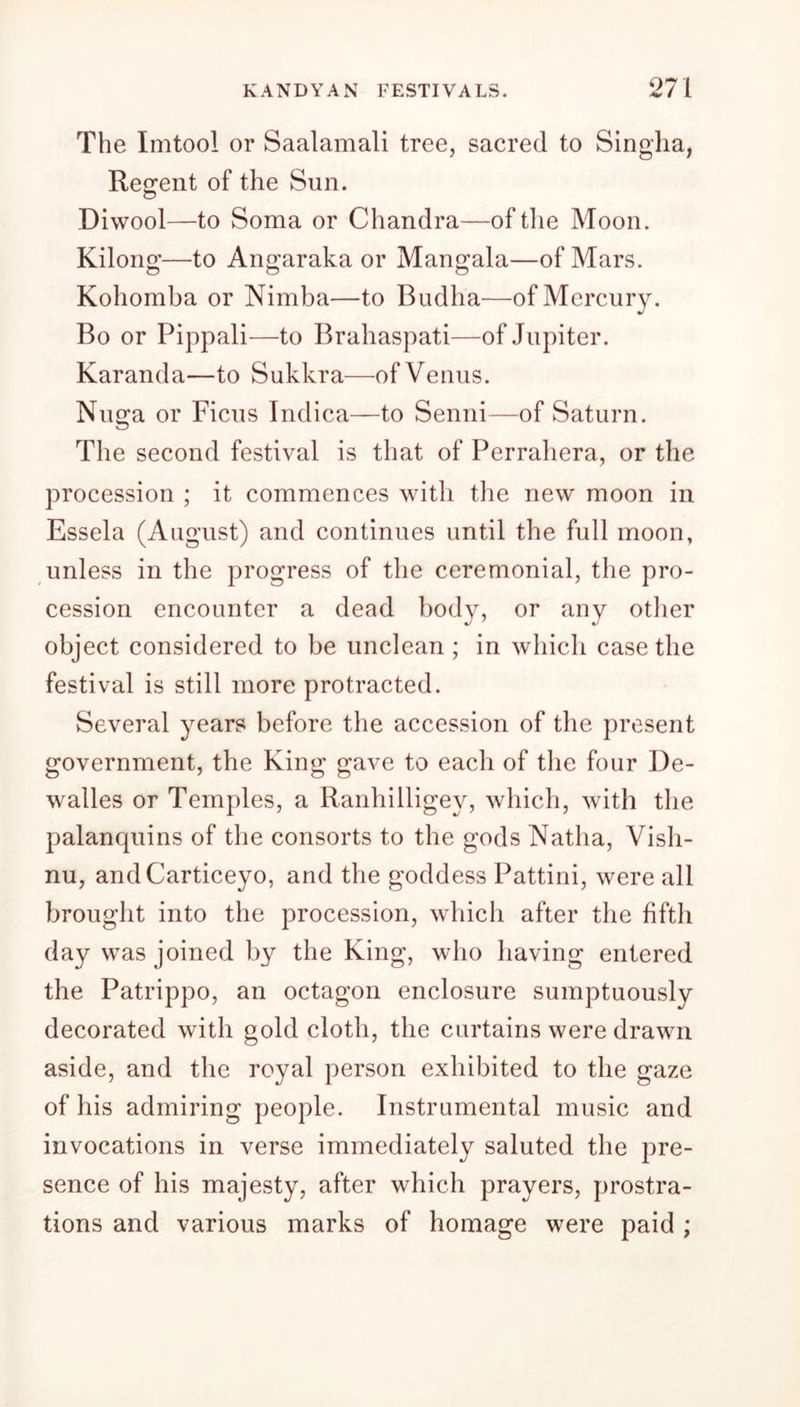 KANDYAN FESTIVALS. 271

The Imtool or Saalamali tree, sacred to Singha, Regent of the Sun.
Diwool—to Soma or Chandra—of the Moon.
Kilong—to Angaraka or Mangala—of Mars.
Kohomba or Nimba—to Budha—of Mercury.
Bo or Pippali—to Brahaspati—of Jupiter.
Karanda—to Sukkra—of Venus.
Nuga or Ficus Indica—to Senni—of Saturn.

The second festival is that of Perrahera, or the procession ; it commences with the new moon in Essela (August) and continues until the full moon, unless in the progress of the ceremonial, the procession encounter a dead body, or any other object considered to be unclean ; in which case the festival is still more protracted.

Several years before the accession of the present government, the King gave to each of the four Dewalles or Temples, a Ranhilligey, which, with the palanquins of the consorts to the gods Natha, Vishnu, and Carticeyo, and the goddess Pattini, were all brought into the procession, which after the fifth day was joined by the King, who having entered the Patrippo, an octagon enclosure sumptuously decorated with gold cloth, the curtains were drawn aside, and the royal person exhibited to the gaze of his admiring people. Instrumental music and invocations in verse immediately saluted the presence of his majesty, after which prayers, prostrations and various marks of homage were paid ;